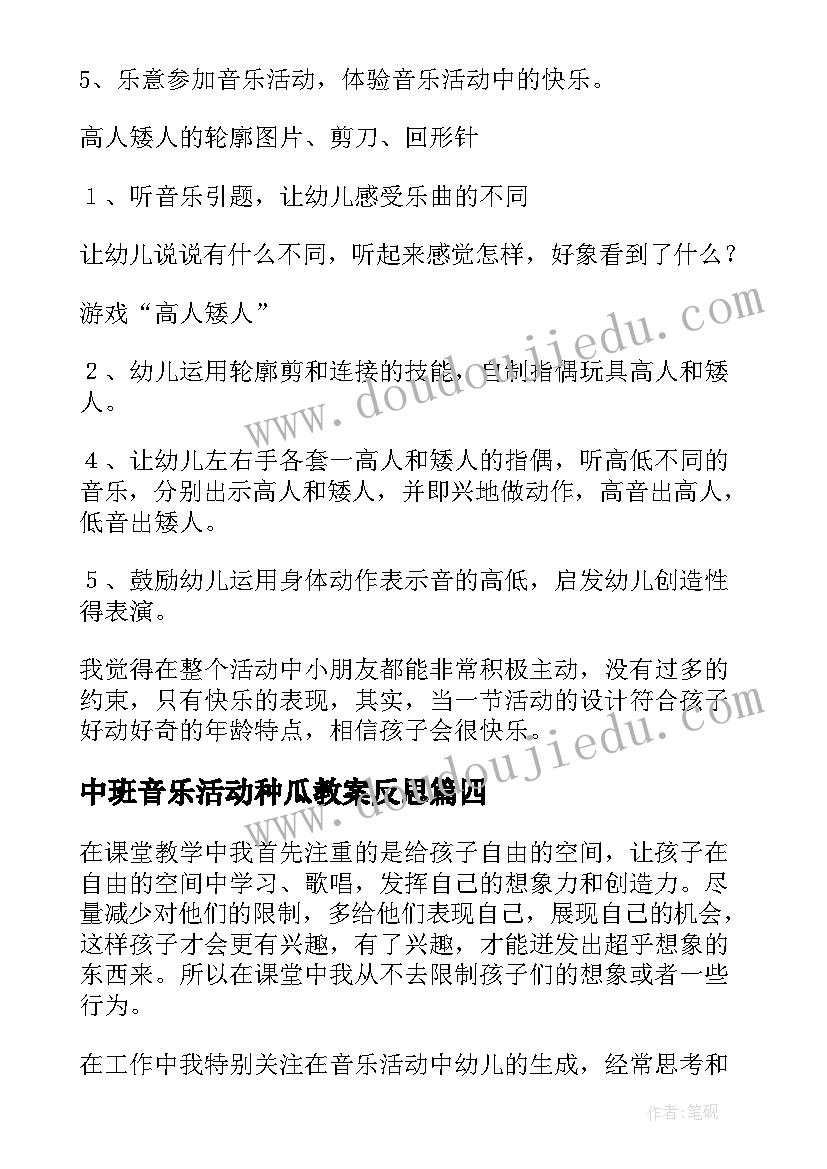 5、乐意参加音乐活动，体验音乐活动中的快乐。

高人矮人的轮廓图片、剪刀、回形针

１、听音乐引题，让幼儿感受乐曲的不同

让幼儿说说有什么不同，听起来感觉怎样，好象看到了什么？

游戏“高人矮人”

２、幼儿运用轮廓剪和连接的技能，自制指偶玩具高人和矮人。

４、让幼儿左右手各套一高人和矮人的指偶，听高低不同的音乐，分别出示高人和矮人，并即兴地做动作，高音出高人，低音出矮人。

５、鼓励幼儿运用身体动作表示音的高低，启发幼儿创造性得表演。

我觉得在整个活动中小朋友都能非常积极主动，没有过多的约束，只有快乐的表现，其实，当一节活动的设计符合孩子好动好奇的年龄特点，相信孩子会很快乐。

中班音乐活动种瓜教案反思篇四

在课堂教学中我首先注重的是给孩子自由的空间，让孩子在自由的空间中学习、歌唱，发挥自己的想象力和创造力。尽量减少对他们的限制，多给他们表现自己，展现自己的机会，这样孩子才会更有兴趣，有了兴趣，才能迸发出超乎想象的东西来。所以在课堂中我从不去限制孩子们的想象或者一些行为。

在工作中我特别关注在音乐活动中幼儿的生成，经常思考和

www.doudoujiedu.com

www.doudoujiedu.com

作者:笔砚